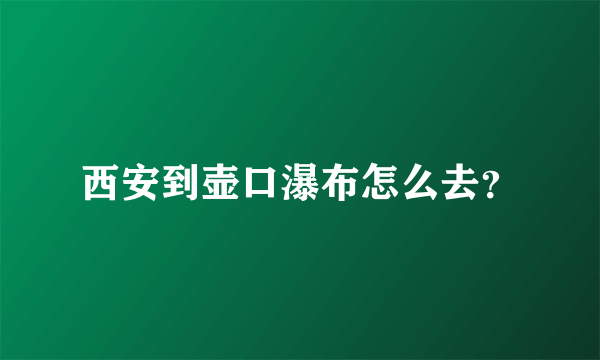 西安到壶口瀑布怎么去?